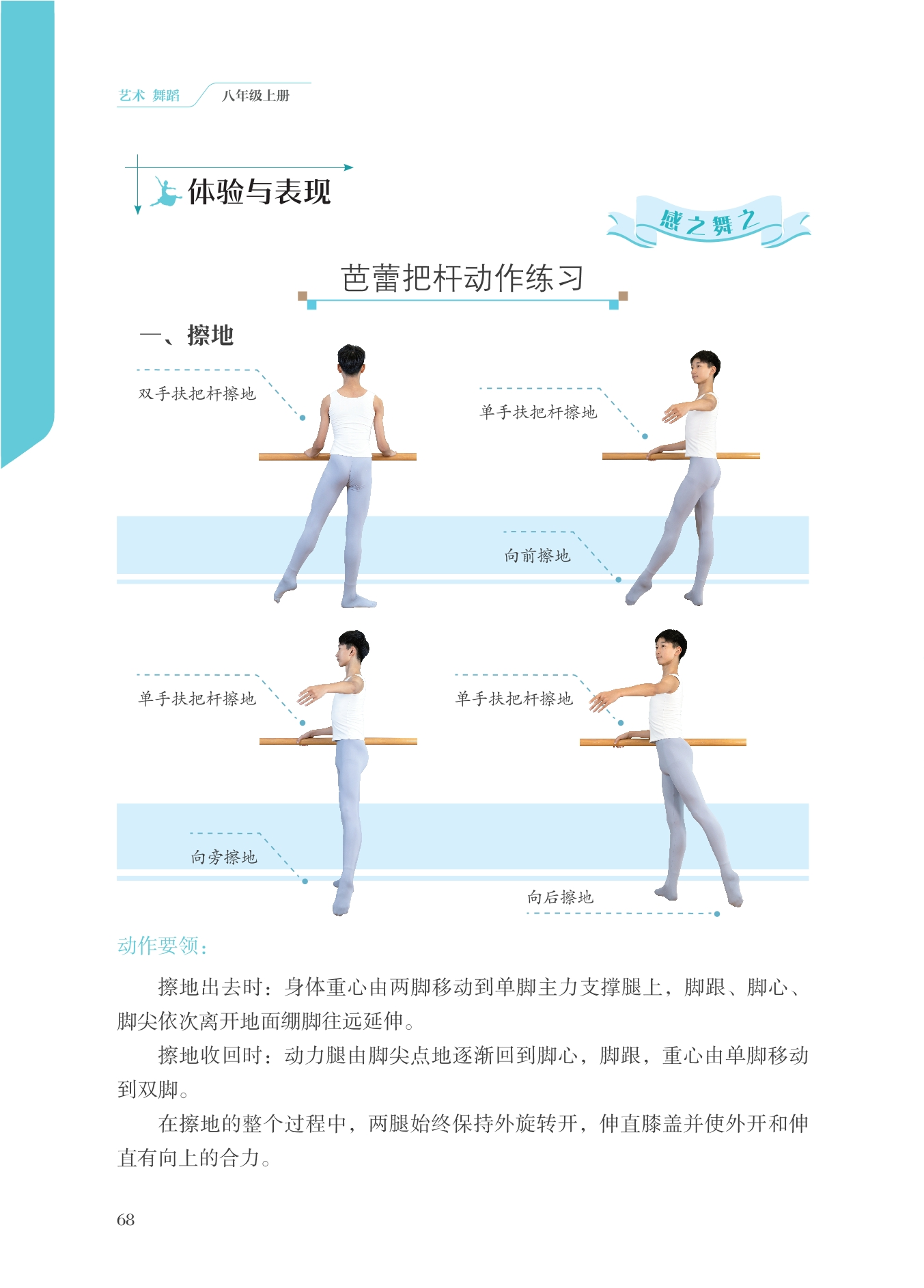 艺术 舞蹈 八年级上册

体验与表现

感之舞之

芭蕾把杆动作练习

一、擦地

双手扶把杆擦地

单手扶把杆擦地

向前擦地

单手扶把杆擦地

单手扶把杆擦地

向旁擦地

向后擦地

动作要领：

擦地出去时：身体重心由两脚移动到单脚主力支撑腿上，脚跟、脚心、脚尖依次离开地面绷脚往远延伸。

擦地收回时：动力腿由脚尖点地逐渐回到脚心，脚跟，重心由单脚移动到双脚。

在擦地的整个过程中，两腿始终保持外旋转开，伸直膝盖并使外开和伸直有向上的合力。

68